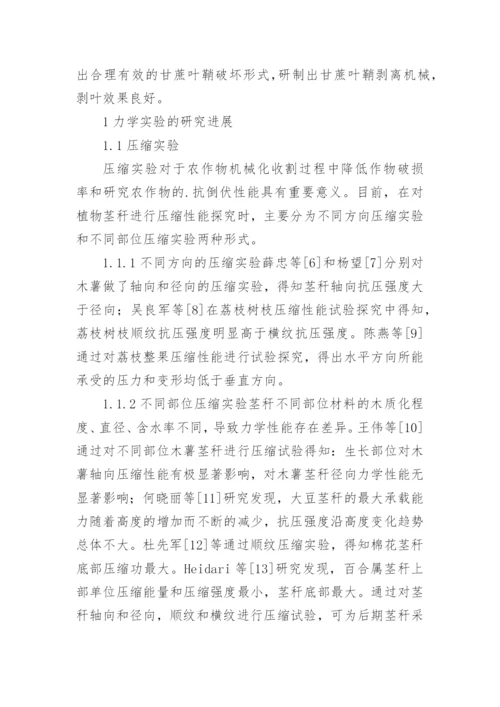 出合理有效的甘蔗叶鞘破坏形式，研制出甘蔗叶鞘剥离机械，剥叶效果良好。

1 力学实验的研究进展

1.1 压缩实验

压缩实验对于农作物机械化收割过程中降低作物破损率和研究农作物的.抗倒伏性能具有重要意义。目前，在对植物茎秆进行压缩性能探究时，主要分为不同方向压缩实验和不同部位压缩实验两种形式。

1.1.1 不同方向的压缩实验薛忠等[6]和杨望[7]分别对木薯做了轴向和径向的压缩实验，得知茎秆轴向抗压强度大于径向；吴良军等[8]在荔枝树枝压缩性能试验探究中得知，荔枝树枝顺纹抗压强度明显高于横纹抗压强度。陈燕等[9]通过对荔枝整果压缩性能进行试验探究，得出水平方向所能承受的压力和变形均低于垂直方向。

1.1.2 不同部位压缩实验茎秆不同部位材料的木质化程度、直径、含水率不同，导致力学性能存在差异。王伟等[10]通过对不同部位木薯茎秆进行压缩试验得知：生长部位对木薯轴向压缩性能有极显著影响，对木薯茎秆径向力学性能无显著影响；何晓丽等[11]研究发现，大豆茎秆的最大承载能力随着高度的增加而不断的减少，抗压强度沿高度变化趋势总体不大。杜先军[12]等通过顺纹压缩实验，得知棉花茎秆底部压缩功最大。Heidari 等[13]研究发现，百合属茎秆上部单位压缩能量和压缩强度最小，茎秆底部最大。通过对茎秆轴向和径向，顺纹和横纹进行压缩试验，可为后期茎秆采